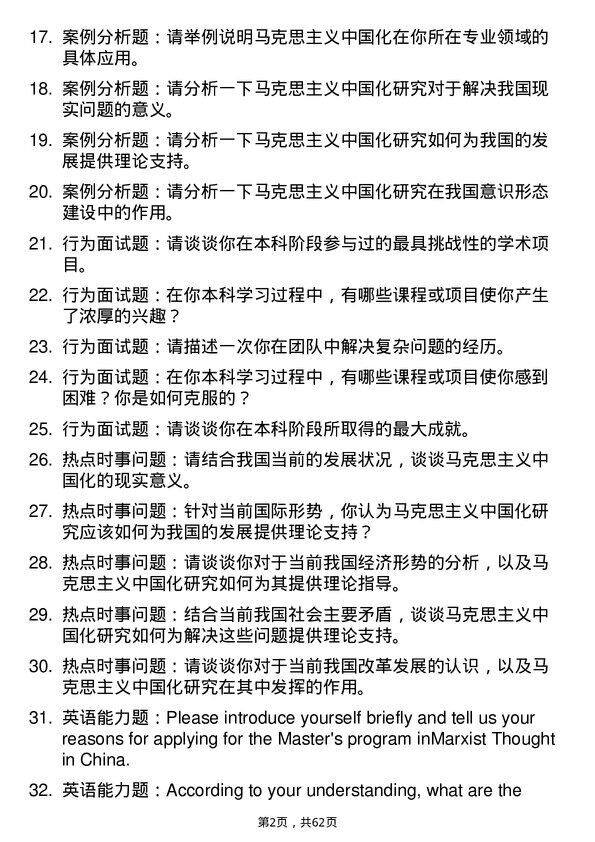 17. 案例分析题：请举例说明马克思主义中国化在你所在专业领域的具体应用。

18. 案例分析题：请分析一下马克思主义中国化研究对于解决我国现实问题的意义。

19. 案例分析题：请分析一下马克思主义中国化研究如何为我国的发展提供理论支持。

20. 案例分析题：请分析一下马克思主义中国化研究在我国意识形态建设中的作用。

21. 行为面试题：请谈谈你在本科阶段参与过的最具挑战性的学术项目。

22. 行为面试题：在你本科学习过程中，有哪些课程或项目使你产生了浓厚的兴趣？

23. 行为面试题：请描述一次你在团队中解决复杂问题的经历。

24. 行为面试题：在你本科学习过程中，有哪些课程或项目使你感到困难？你是如何克服的？

25. 行为面试题：请谈谈你在本科阶段所取得的最大成就。

26. 热点时事问题：请结合我国当前的发展状况，谈谈马克思主义中国化的现实意义。

27. 热点时事问题：针对当前国际形势，你认为马克思主义中国化研究应该如何为我国的发展提供理论支持？

28. 热点时事问题：请谈谈你对于当前我国经济形势的分析，以及马克思主义中国化研究如何为其提供理论指导。

29. 热点时事问题：结合当前我国社会主要矛盾，谈谈马克思主义中国化研究如何为解决这些问题提供理论支持。

30. 热点时事问题：请谈谈你对于当前我国改革发展的认识，以及马克思主义中国化研究在其中发挥的作用。

31. 英语能力题：Please introduce yourself briefly and tell us your reasons for applying for the Master's program inMarxist Thought in China.

32. 英语能力题：According to your understanding, what are the

第2页，共62页